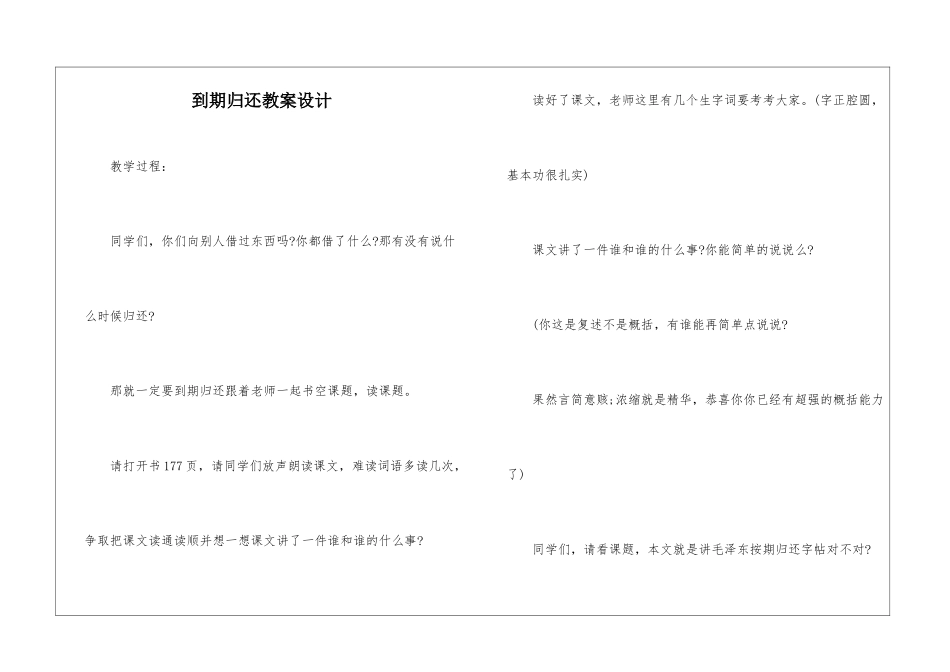 到期归还教案设计

教学过程：

同学们，你们向别人借过东西吗?你都借了什么?那有没有说什么时候归还?

那就一定要到期归还跟着老师一起书空课题，读课题。

请打开书177页，请同学们放声朗读课文，难读词语多读几次，争取把课文读通读顺并想一想课文讲了一件谁和谁的什么事?

读好了课文，老师这里有几个生字词要考考大家。(字正腔圆，基本功很扎实)

课文讲了一件谁和谁的什么事?你能简单的说说么?

(你这是复述不是概括，有谁能再简单点说说?

果然言简意赅;浓缩就是精华，恭喜你你已经有超强的概括能力了)

同学们，请看课题，本文就是讲毛泽东按期归还字帖对不对?